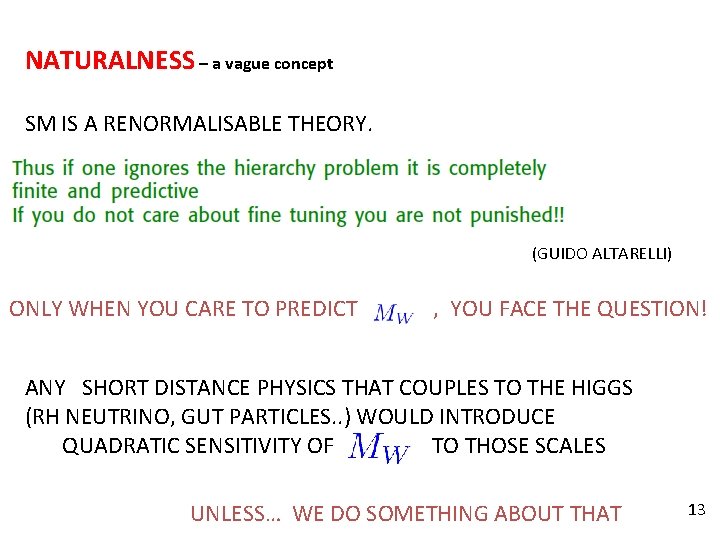 NATURALNESS – a vague concept

SM IS A RENORMALISABLE THEORY.

Thus if one ignores the hierarchy problem it is completely finite and predictive
If you do not care about fine tuning you are not punished!!

(GUIDO ALTARELLI)

ONLY WHEN YOU CARE TO PREDICT $M_W$ , YOU FACE THE QUESTION!

ANY SHORT DISTANCE PHYSICS THAT COUPLES TO THE HIGGS (RH NEUTRINO, GUT PARTICLES..) WOULD INTRODUCE QUADRATIC SENSITIVITY OF $M_W$ TO THOSE SCALES

UNLESS... WE DO SOMETHING ABOUT THAT

13